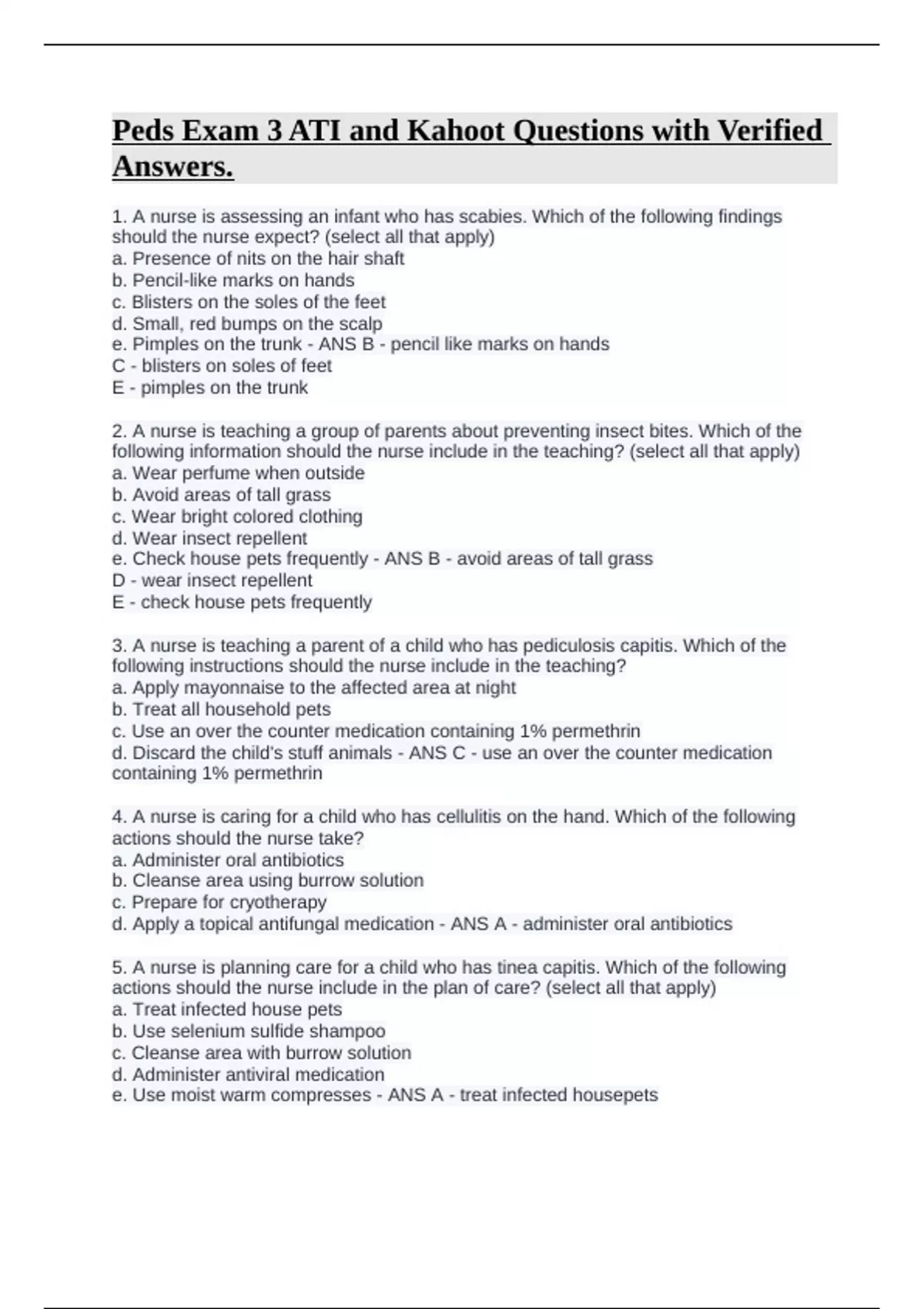 Peds Exam 3 ATI and Kahoot Questions with Verified Answers.

1. A nurse is assessing an infant who has scabies. Which of the following findings should the nurse expect? (select all that apply)
a. Presence of nits on the hair shaft
b. Pencil-like marks on hands
c. Blisters on the soles of the feet
d. Small, red bumps on the scalp
e. Pimples on the trunk - ANS B - pencil like marks on hands
C - blisters on soles of feet
E - pimples on the trunk

2. A nurse is teaching a group of parents about preventing insect bites. Which of the following information should the nurse include in the teaching? (select all that apply)
a. Wear perfume when outside
b. Avoid areas of tall grass
c. Wear bright colored clothing
d. Wear insect repellent
e. Check house pets frequently - ANS B - avoid areas of tall grass
D - wear insect repellent
E - check house pets frequently

3. A nurse is teaching a parent of a child who has pediculosis capitis. Which of the following instructions should the nurse include in the teaching?
a. Apply mayonnaise to the affected area at night
b. Treat all household pets
c. Use an over the counter medication containing 1% permethrin
d. Discard the child's stuff animals - ANS C - use an over the counter medication containing 1% permethrin

4. A nurse is caring for a child who has cellulitis on the hand. Which of the following actions should the nurse take?
a. Administer oral antibiotics
b. Cleanse area using burrow solution
c. Prepare for cryotherapy
d. Apply a topical antifungal medication - ANS A - administer oral antibiotics

5. A nurse is planning care for a child who has tinea capitis. Which of the following actions should the nurse include in the plan of care? (select all that apply)
a. Treat infected house pets
b. Use selenium sulfide shampoo
c. Cleanse area with burrow solution
d. Administer antiviral medication
e. Use moist warm compresses - ANS A - treat infected housepets